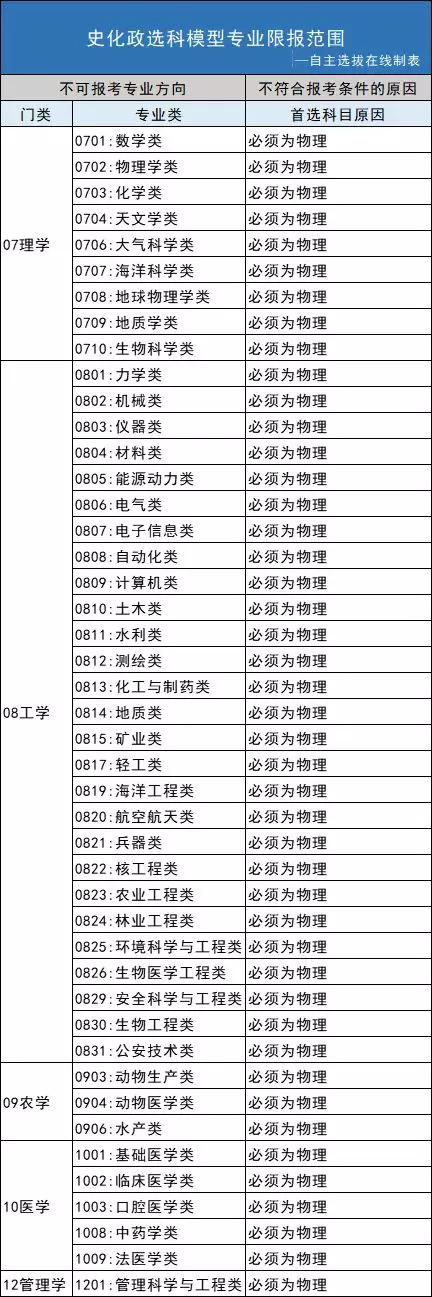 史化政选科模型专业限报范围

—自主选拔在线制表

| 不可报考专业方向 | | 不符合报考条件的原因 |
|---|---|---|
| 门类 | 专业类 | 首选科目原因 |
| 07理学 | 0701:数学类 | 必须为物理 |
| | 0702:物理学类 | 必须为物理 |
| | 0703:化学类 | 必须为物理 |
| | 0704:天文学类 | 必须为物理 |
| | 0706:大气科学类 | 必须为物理 |
| | 0707:海洋科学类 | 必须为物理 |
| | 0708:地球物理学类 | 必须为物理 |
| | 0709:地质学类 | 必须为物理 |
| | 0710:生物科学类 | 必须为物理 |
| 08工学 | 0801:力学类 | 必须为物理 |
| | 0802:机械类 | 必须为物理 |
| | 0803:仪器类 | 必须为物理 |
| | 0804:材料类 | 必须为物理 |
| | 0805:能源动力类 | 必须为物理 |
| | 0806:电气类 | 必须为物理 |
| | 0807:电子信息类 | 必须为物理 |
| | 0808:自动化类 | 必须为物理 |
| | 0809:计算机类 | 必须为物理 |
| | 0810:土木类 | 必须为物理 |
| | 0811:水利类 | 必须为物理 |
| | 0812:测绘类 | 必须为物理 |
| | 0813:化工与制药类 | 必须为物理 |
| | 0814:地质类 | 必须为物理 |
| | 0815:矿业类 | 必须为物理 |
| | 0817:轻工类 | 必须为物理 |
| | 0819:海洋工程类 | 必须为物理 |
| | 0820:航空航天类 | 必须为物理 |
| | 0821:兵器类 | 必须为物理 |
| | 0822:核工程类 | 必须为物理 |
| | 0823:农业工程类 | 必须为物理 |
| | 0824:林业工程类 | 必须为物理 |
| | 0825:环境科学与工程类 | 必须为物理 |
| | 0826:生物医学工程类 | 必须为物理 |
| | 0829:安全科学与工程类 | 必须为物理 |
| | 0830:生物工程类 | 必须为物理 |
| | 0831:公安技术类 | 必须为物理 |
| 09农学 | 0903:动物生产类 | 必须为物理 |
| | 0904:动物医学类 | 必须为物理 |
| | 0906:水产类 | 必须为物理 |
| 10医学 | 1001:基础医学类 | 必须为物理 |
| | 1002:临床医学类 | 必须为物理 |
| | 1003:口腔医学类 | 必须为物理 |
| | 1008:中药学类 | 必须为物理 |
| | 1009:法医学类 | 必须为物理 |
| 12管理学 | 1201:管理科学与工程类 | 必须为物理 |